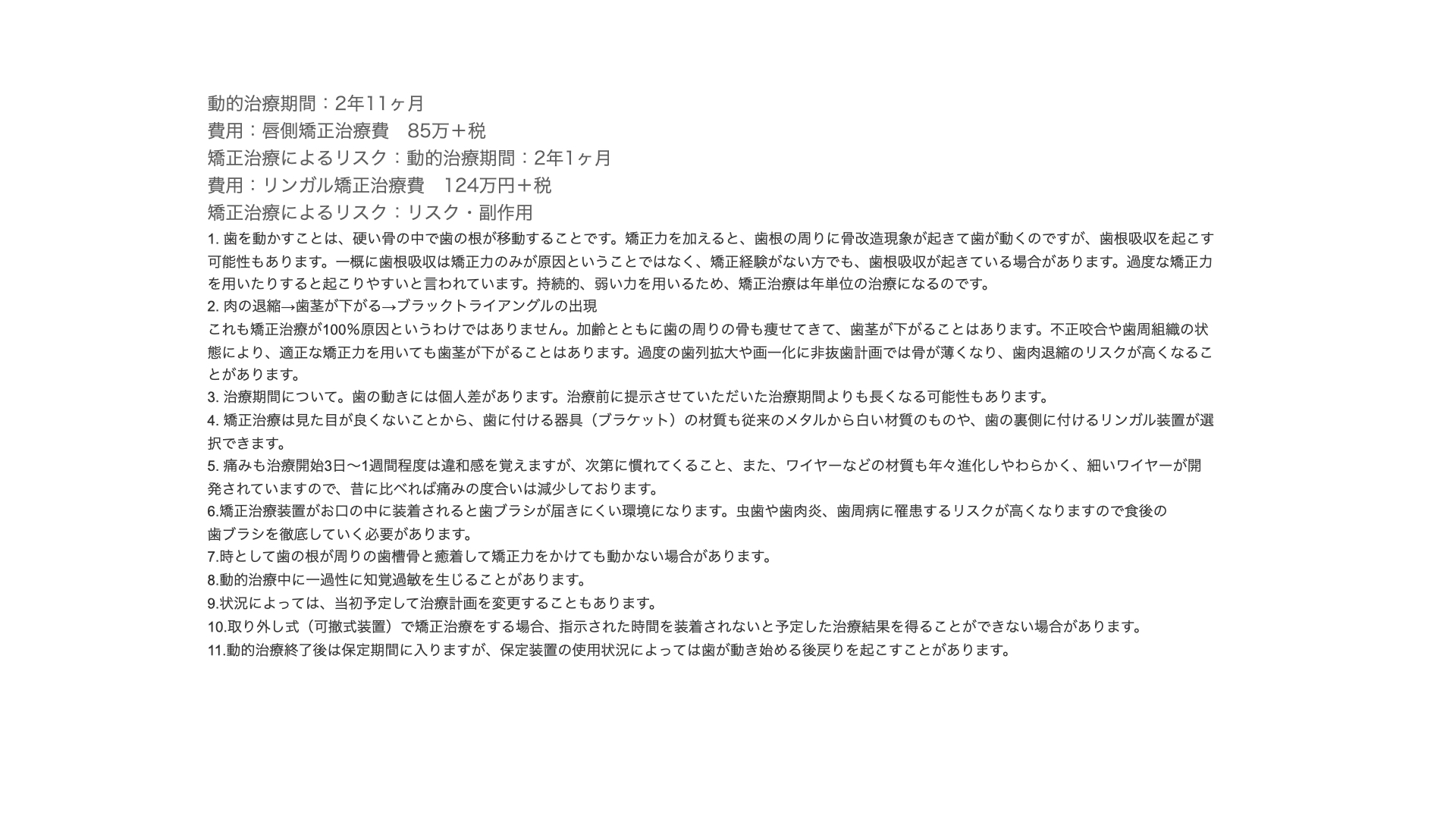 動的治療期間：2年11ヶ月
費用：唇側矯正治療費　85万＋税
矯正治療によるリスク：動的治療期間：2年1ヶ月
費用：リンガル矯正治療費　124万円＋税
矯正治療によるリスク：リスク・副作用
1. 歯を動かすことは、硬い骨の中で歯の根が移動することです。矯正力を加えると、歯根の周りに骨改造現象が起きて歯が動くのですが、歯根吸収を起こす可能性もあります。一概に歯根吸収は矯正力のみが原因ということではなく、矯正経験がない方でも、歯根吸収が起きている場合があります。過度な矯正力を用いたりすると起こりやすいと言われています。持続的、弱い力を用いるため、矯正治療は年単位の治療になるのです。
2. 肉の退縮→歯茎が下がる→ブラックトライアングルの出現
これも矯正治療が100%原因というわけではありません。加齢とともに歯の周りの骨も痩せてきて、歯茎が下がることはあります。不正咬合や歯周組織の状態により、適正な矯正力を用いても歯茎が下がることはあります。過度の歯列拡大や画一化に非抜歯計画では骨が薄くなり、歯肉退縮のリスクが高くなることがあります。
3. 治療期間について。歯の動きには個人差があります。治療前に提示させていただいた治療期間よりも長くなる可能性もあります。
4. 矯正治療は見た目が良くないことから、歯に付ける器具（ブラケット）の材質も従来のメタルから白い材質のものや、歯の裏側に付けるリンガル装置が選択できます。
5. 痛みも治療開始3日〜1週間程度は違和感を覚えますが、次第に慣れてくること、また、ワイヤーなどの材質も年々進化しやわらかく、細いワイヤーが開発されていますので、昔に比べれば痛みの度合いは減少しております。
6.矯正治療装置がお口の中に装着されると歯ブラシが届きにくい環境になります。虫歯や歯肉炎、歯周病に罹患するリスクが高くなりますので食後の歯ブラシを徹底していく必要があります。
7.時として歯の根が周りの歯槽骨と癒着して矯正力をかけても動かない場合があります。
8.動的治療中に一過性に知覚過敏を生じることがあります。
9.状況によっては、当初予定して治療計画を変更することもあります。
10.取り外し式（可撤式装置）で矯正治療をする場合、指示された時間を装着されないと予定した治療結果を得ることができない場合があります。
11.動的治療終了後は保定期間に入りますが、保定装置の使用状況によっては歯が動き始める後戻りを起こすことがあります。